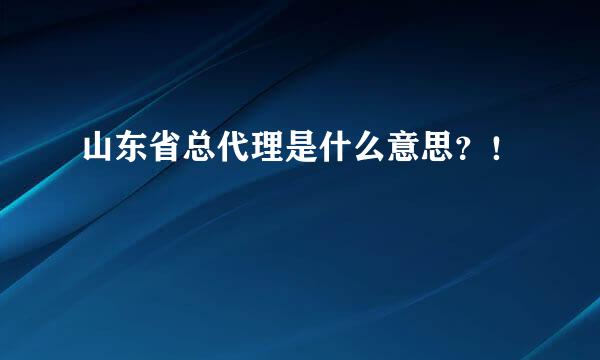 山东省总代理是什么意思？！